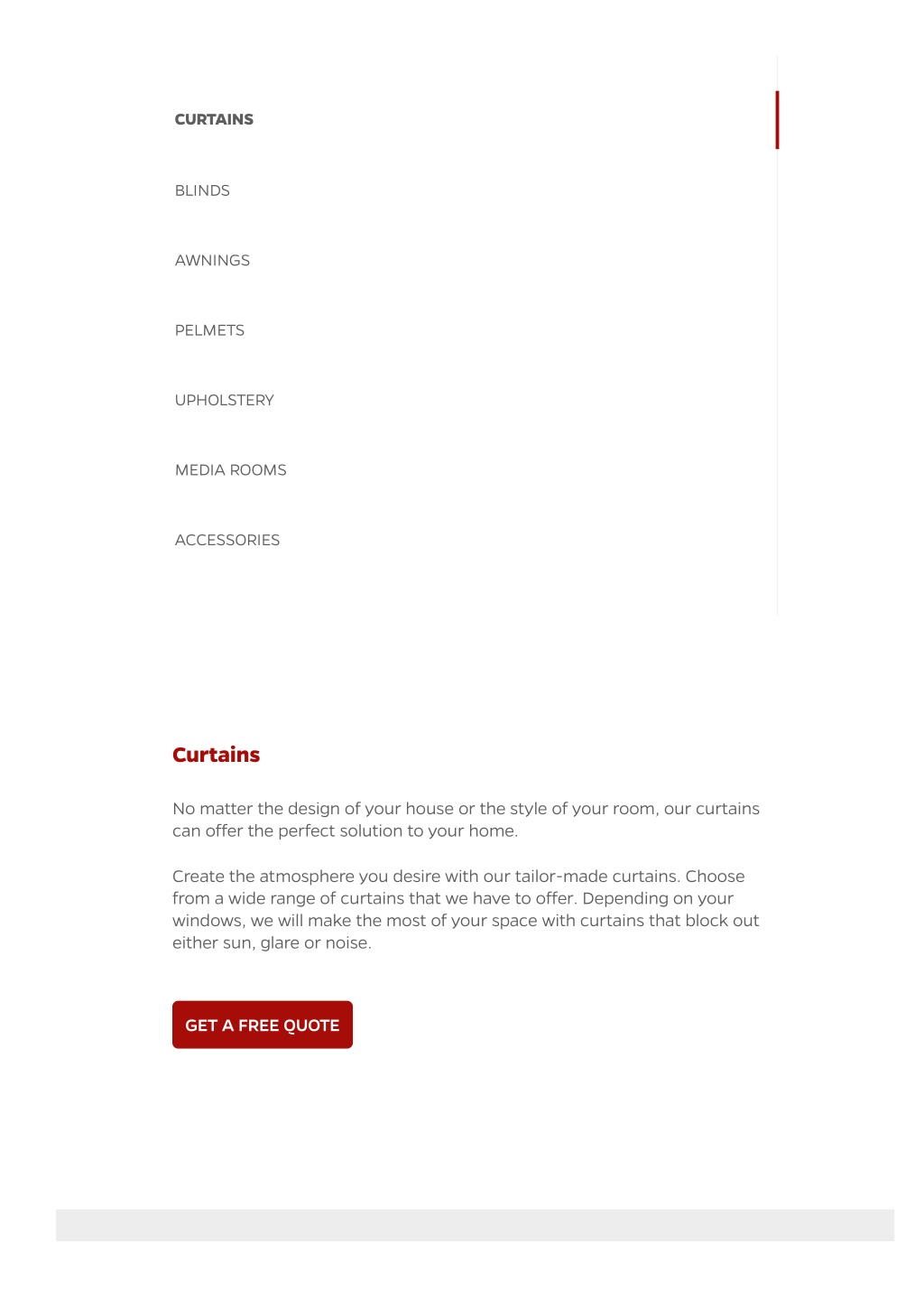 CURTAINS

BLINDS

AWNINGS

PELMETS

UPHOLSTERY

MEDIA ROOMS

ACCESSORIES

Curtains

No matter the design of your house or the style of your room, our curtains can offer the perfect solution to your home.

Create the atmosphere you desire with our tailor-made curtains. Choose from a wide range of curtains that we have to offer. Depending on your windows, we will make the most of your space with curtains that block out either sun, glare or noise.

GET A FREE QUOTE